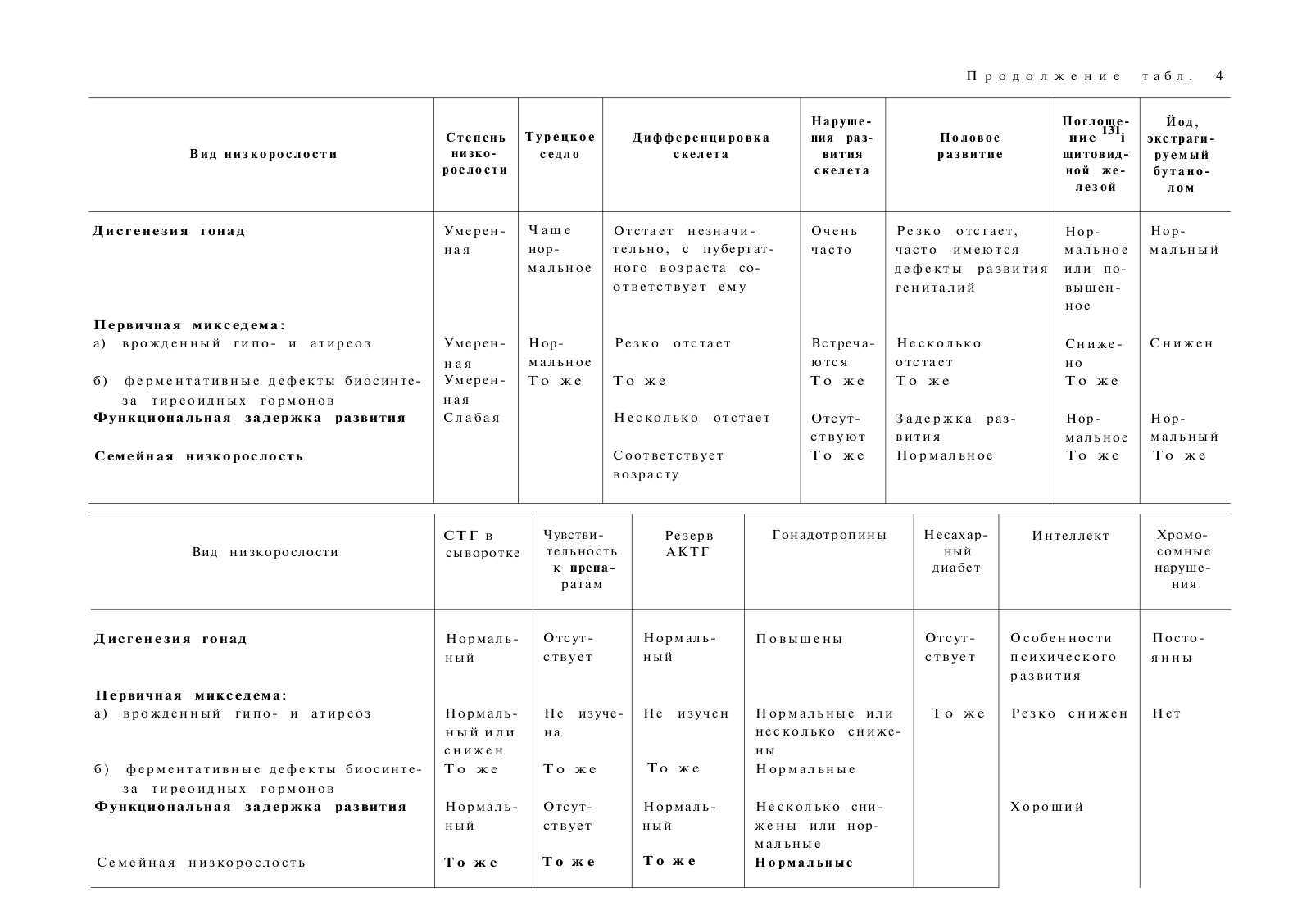 Продолжение табл. 4

| Вид низкорослости | Степень низкорослости | Турецкое седло | Дифференцировка скелета | Нарушения развития скелета | Половое развитие | Поглощение $^{131}I$ щитовидной железой | Йод, экстрагируемый бутанолом |
|---|---|---|---|---|---|---|---|
| Дисгенезия гонад | Умеренная | Чаще нормальное | Отстает незначительно, с пубертатного возраста соответствует ему | Очень часто | Резко отстает, часто имеются дефекты развития гениталий | Нормальное или повышенное | Нормальный |
| Первичная микседема: | | | | | | | |
| а) врожденный гипо- и атиреоз | Умеренная | Нормальное | Резко отстает | Встречаются | Несколько отстает | Снижено | Снижен |
| б) ферментативные дефекты биосинтеза тиреоидных гормонов | Умеренная | То же | То же | То же | То же | То же | |
| Функциональная задержка развития | Слабая | | Несколько отстает | Отсутствуют | Задержка развития | Нормальное | Нормальный |
| Семейная низкорослость | | | Соответствует возрасту | То же | Нормальное | То же | То же |

| Вид низкорослости | СТГ в сыворотке | Чувствительность к препаратам | Резерв АКТГ | Гонадотропины | Несахарный диабет | Интеллект | Хромосомные нарушения |
|---|---|---|---|---|---|---|---|
| Дисгенезия гонад | Нормальный | Отсутствует | Нормальный | Повышены | Отсутствует | Особенности психического развития | Постоянны |
| Первичная микседема: | | | | | | | |
| а) врожденный гипо- и атиреоз | Нормальный или снижен | Не изучена | Не изучен | Нормальные или несколько снижены | То же | Резко снижен | Нет |
| б) ферментативные дефекты биосинтеза тиреоидных гормонов | То же | То же | То же | Нормальные | | | |
| Функциональная задержка развития | Нормальный | Отсутствует | Нормальный | Несколько снижены или нормальные | | Хороший | |
| Семейная низкорослость | То же | То же | То же | Нормальные | | | |